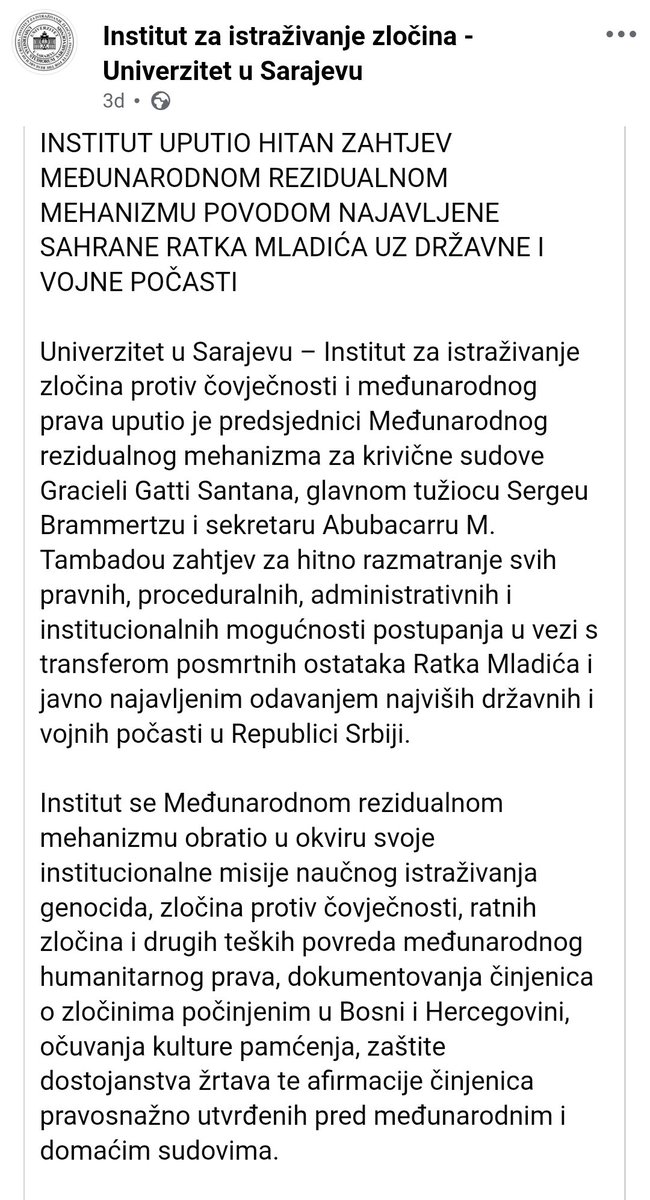 Institut za istraživanje zločina - Univerzitet u Sarajevu
3d ·

INSTITUT UPUTIO HITAN ZAHTJEV MEĐUNARODNOM REZIDUALNOM MEHANIZMU POVODOM NAJAVLJENE SAHRANE RATKA MLADIĆA UZ DRŽAVNE I VOJNE POČASTI

Univerzitet u Sarajevu – Institut za istraživanje zločina protiv čovječnosti i međunarodnog prava uputio je predsjednici Međunarodnog rezidualnog mehanizma za krivične sudove Gracieli Gatti Santana, glavnom tužiocu Sergeu Brammertzu i sekretaru Abubacarru M. Tambadou zahtjev za hitno razmatranje svih pravnih, proceduralnih, administrativnih i institucionalnih mogućnosti postupanja u vezi s transferom posmrtnih ostataka Ratka Mladića i javno najavljenim odavanjem najviših državnih i vojnih počasti u Republici Srbiji.

Institut se Međunarodnom rezidualnom mehanizmu obratio u okviru svoje institucionalne misije naučnog istraživanja genocida, zločina protiv čovječnosti, ratnih zločina i drugih teških povreda međunarodnog humanitarnog prava, dokumentovanja činjenica o zločinima počinjenim u Bosni i Hercegovini, očuvanja kulture pamćenja, zaštite dostojanstva žrtava te afirmacije činjenica pravosnažno utvrđenih pred međunarodnim i domaćim sudovima.